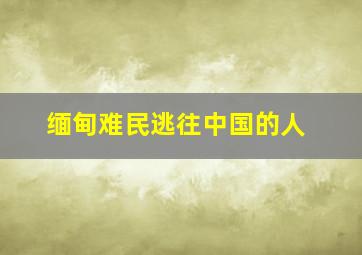 缅甸难民逃往中国的人